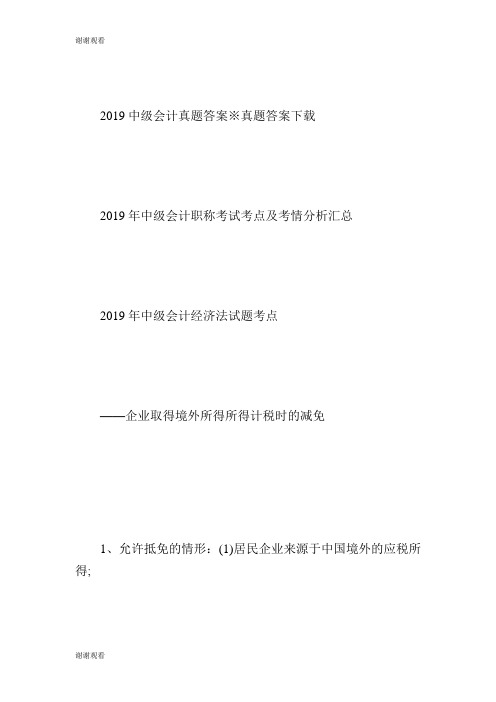 谢谢观看

2019 中级会计真题答案※真题答案下载

2019 年中级会计职称考试考点及考情分析汇总

2019 年中级会计经济法试题考点

——企业取得境外所得所得计税时的减免

1、允许抵免的情形：(1)居民企业来源于中国境外的应税所得;

谢谢观看